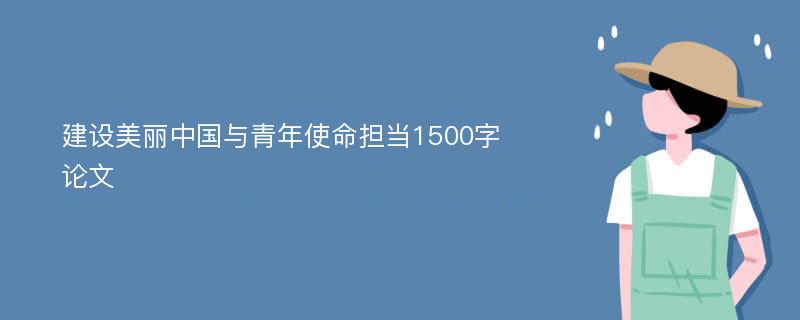 建设美丽中国与青年使命担当1500字论文